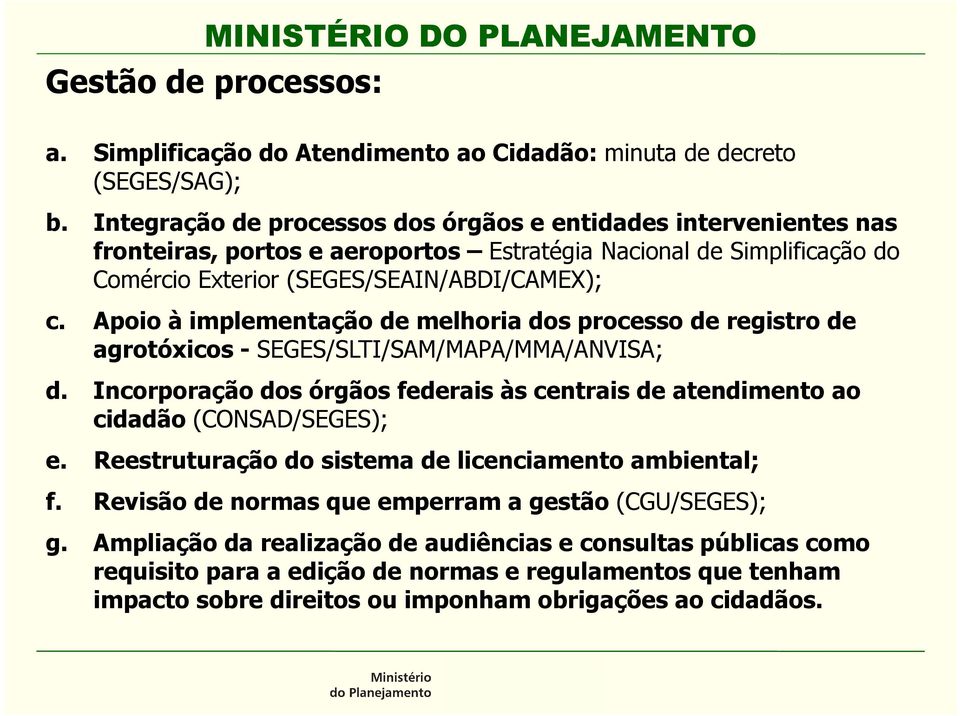 MINISTÉRIO DO PLANEJAMENTO

Gestão de processos:

a. Simplificação do Atendimento ao Cidadão: minuta de decreto (SEGES/SAG);

b. Integração de processos dos órgãos e entidades intervenientes nas fronteiras, portos e aeroportos – Estratégia Nacional de Simplificação do Comércio Exterior (SEGES/SEAIN/ABDI/CAMEX);

c. Apoio à implementação de melhoria dos processo de registro de agrotóxicos - SEGES/SLTI/SAM/MAPA/MMA/ANVISA;

d. Incorporação dos órgãos federais às centrais de atendimento ao cidadão (CONSAD/SEGES);

e. Reestruturação do sistema de licenciamento ambiental;

f. Revisão de normas que emperram a gestão (CGU/SEGES);

g. Ampliação da realização de audiências e consultas públicas como requisito para a edição de normas e regulamentos que tenham impacto sobre direitos ou imponham obrigações ao cidadãos.

Ministério do Planejamento